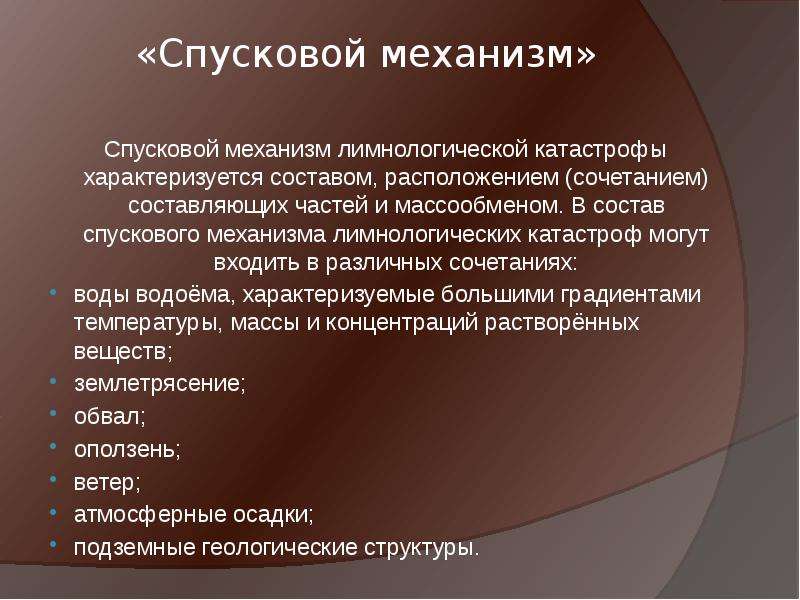 «Спусковой механизм»

Спусковой механизм лимнологической катастрофы характеризуется составом, расположением (сочетанием) составляющих частей и массообменом. В состав спускового механизма лимнологических катастроф могут входить в различных сочетаниях:

• воды водоёма, характеризуемые большими градиентами температуры, массы и концентраций растворённых веществ;
• землетрясение;
• обвал;
• оползень;
• ветер;
• атмосферные осадки;
• подземные геологические структуры.